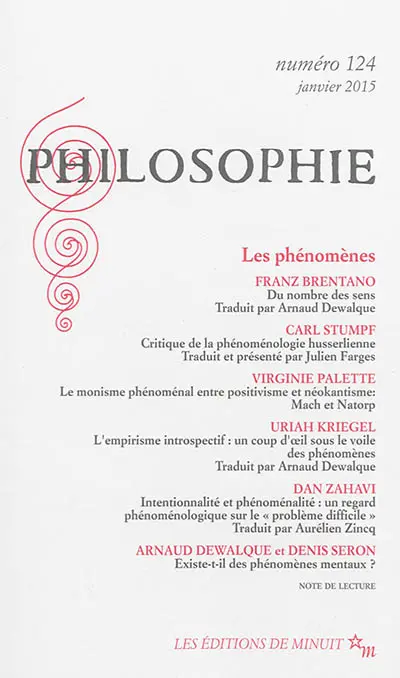 numéro 124
janvier 2015

PHILOSOPHIE

Les phénomènes

FRANZ BRENTANO
Du nombre des sens
Traduit par Arnaud Dewalque

CARL STUMPF
Critique de la phénoménologie husserlienne
Traduit et présenté par Julien Farges

VIRGINIE PALETTE
Le monisme phénoménal entre positivisme et néokantisme: Mach et Natorp

URIAH KRIEGEL
L'empirisme introspectif : un coup d'œil sous le voile des phénomènes
Traduit par Arnaud Dewalque

DAN ZAHAVI
Intentionnalité et phénoménalité : un regard phénoménologique sur le « problème difficile »
Traduit par Aurélien Zincq

ARNAUD DEWALQUE et DENIS SERON
Existe-t-il des phénomènes mentaux ?

NOTE DE LECTURE

LES ÉDITIONS DE MINUIT m